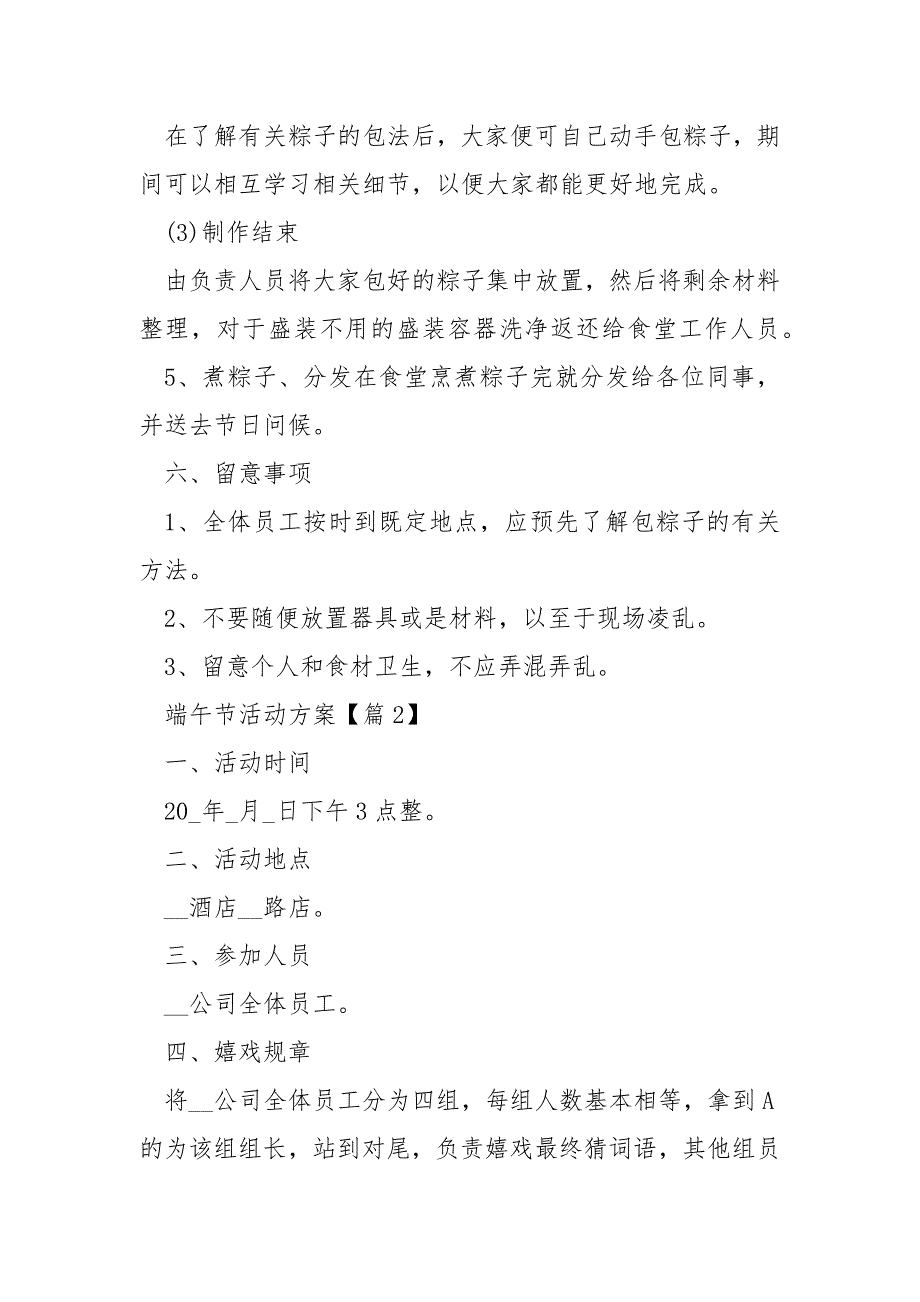 在了解有关粽子的包法后，大家便可自己动手包粽子，期间可以相互学习相关细节，以便大家都能更好地完成。

(3)制作结束

由负责人员将大家包好的粽子集中放置，然后将剩余材料整理，对于盛装不用的盛装容器洗净返还给食堂工作人员。

5、煮粽子、分发在食堂烹煮粽子完就分发给各位同事，并送去节日问候。

六、留意事项

1、全体员工按时到既定地点，应预先了解包粽子的有关方法。

2、不要随便放置器具或是材料，以至于现场凌乱。

3、留意个人和食材卫生，不应弄混弄乱。

端午节活动方案【篇 2】

一、活动时间

20_年_月_日下午 3 点整。

二、活动地点

__酒店__路店。

三、参加人员

__公司全体员工。

四、嬉戏规章

将__公司全体员工分为四组，每组人数基本相等，拿到 A 的为该组组长，站到对尾，负责嬉戏最终猜词语，其他组员